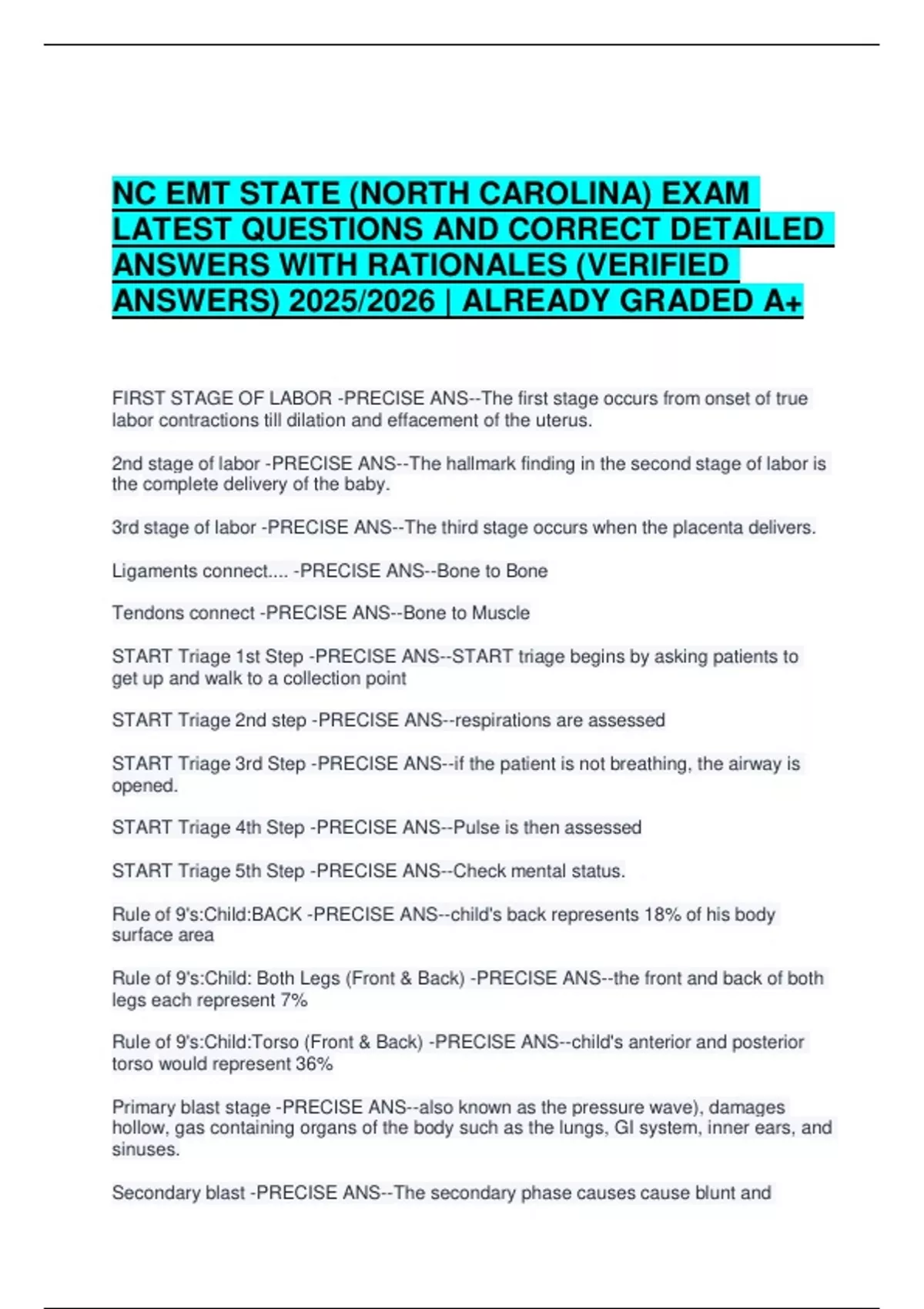 NC EMT STATE (NORTH CAROLINA) EXAM LATEST QUESTIONS AND CORRECT DETAILED ANSWERS WITH RATIONALES (VERIFIED ANSWERS) 2025/2026 | ALREADY GRADED A+

FIRST STAGE OF LABOR -PRECISE ANS--The first stage occurs from onset of true labor contractions till dilation and effacement of the uterus.

2nd stage of labor -PRECISE ANS--The hallmark finding in the second stage of labor is the complete delivery of the baby.

3rd stage of labor -PRECISE ANS--The third stage occurs when the placenta delivers.

Ligaments connect.... -PRECISE ANS--Bone to Bone

Tendons connect -PRECISE ANS--Bone to Muscle

START Triage 1st Step -PRECISE ANS--START triage begins by asking patients to get up and walk to a collection point

START Triage 2nd step -PRECISE ANS--respirations are assessed

START Triage 3rd Step -PRECISE ANS--if the patient is not breathing, the airway is opened.

START Triage 4th Step -PRECISE ANS--Pulse is then assessed

START Triage 5th Step -PRECISE ANS--Check mental status.

Rule of 9's:Child:BACK -PRECISE ANS--child's back represents 18% of his body surface area

Rule of 9's:Child: Both Legs (Front & Back) -PRECISE ANS--the front and back of both legs each represent 7%

Rule of 9's:Child:Torso (Front & Back) -PRECISE ANS--child's anterior and posterior torso would represent 36%

Primary blast stage -PRECISE ANS--also known as the pressure wave), damages hollow, gas containing organs of the body such as the lungs, GI system, inner ears, and sinuses.

Secondary blast -PRECISE ANS--The secondary phase causes cause blunt and